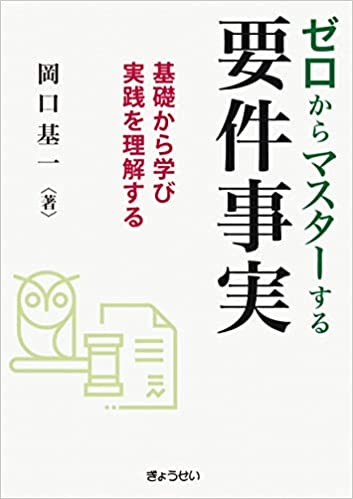 ゼロからマスターする
要件事実

基礎から学び
実践を理解する

岡口基一〈著〉

ぎょうせい